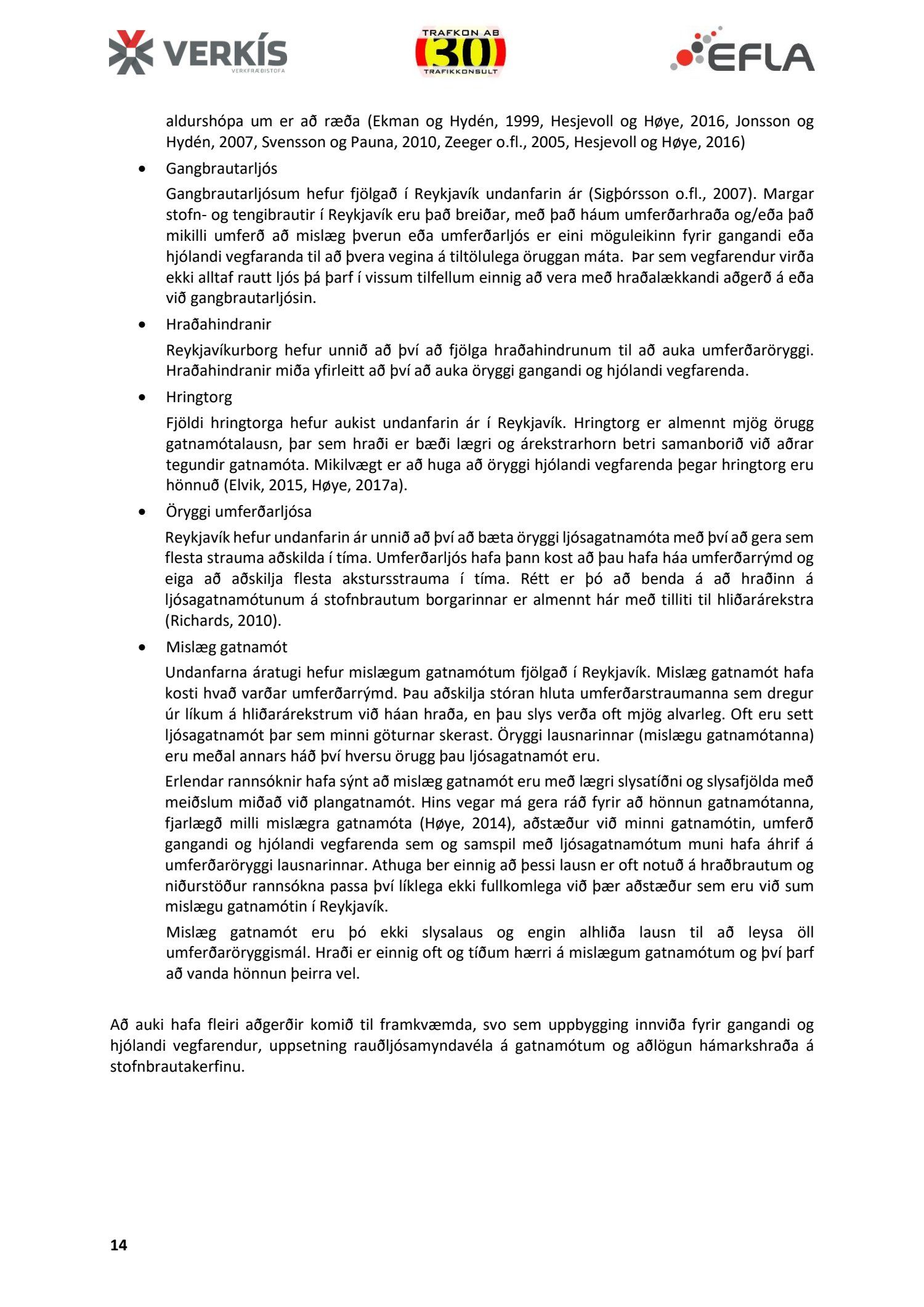 VERKÍS
VERKFRÆÐISTOFA

TRAFKON AB
30
TRAFIKKONSULT

EFLA

aldurshópa um er að ræða (Ekman og Hydén, 1999, Hesjevoll og Høye, 2016, Jonsson og Hydén, 2007, Svensson og Pauna, 2010, Zeeger o.fl., 2005, Hesjevoll og Høye, 2016)

• Gangbrautarljós

Gangbrautarljósum hefur fjölgað í Reykjavík undanfarin ár (Sigþórsson o.fl., 2007). Margar stofn- og tengibrautir í Reykjavík eru það breiðar, með það háum umferðarhraða og/eða það mikilli umferð að mislæg þverun eða umferðarljós er eini möguleikinn fyrir gangandi eða hjólandi vegfaranda til að þvera vegina á tiltölulega öruggan máta. Þar sem vegfarendur virða ekki alltaf rautt ljós þá þarf í vissum tilfellum einnig að vera með hraðalækkandi aðgerð á eða við gangbrautarljósin.

• Hraðahindranir

Reykjavíkurborg hefur unnið að því að fjölga hraðahindrunum til að auka umferðaröryggi. Hraðahindranir miða yfirleitt að því að auka öryggi gangandi og hjólandi vegfarenda.

• Hringtorg

Fjöldi hringtorga hefur aukist undanfarin ár í Reykjavík. Hringtorg er almennt mjög örugg gatnamótalausn, þar sem hraði er bæði lægri og árekstrarhorn betri samanborið við aðrar tegundir gatnamóta. Mikilvægt er að huga að öryggi hjólandi vegfarenda þegar hringtorg eru hönnuð (Elvik, 2015, Høye, 2017a).

• Öryggi umferðarljósa

Reykjavík hefur undanfarin ár unnið að því að bæta öryggi ljósagatnamóta með því að gera sem flesta strauma aðskilda í tíma. Umferðarljós hafa þann kost að þau hafa háa umferðarrýmd og eiga að aðskilja flesta akstursstrauma í tíma. Rétt er þó að benda á að hraðinn á ljósagatnamótunum á stofnbrautum borgarinnar er almennt hár með tilliti til hliðarárekstra (Richards, 2010).

• Mislæg gatnamót

Undanfarna áratugi hefur mislægum gatnamótum fjölgað í Reykjavík. Mislæg gatnamót hafa kosti hvað varðar umferðarrýmd. Þau aðskilja stóran hluta umferðarstraumanna sem dregur úr líkum á hliðarárekstrum við háan hraða, en þau slys verða oft mjög alvarleg. Oft eru sett ljósagatnamót þar sem minni göturnar skerast. Öryggi lausnarinnar (mislægu gatnamótanna) eru meðal annars háð því hversu örugg þau ljósagatnamót eru.

Erlendar rannsóknir hafa sýnt að mislæg gatnamót eru með lægri slysatíðni og slysafjölda með meiðslum miðað við plangatnamót. Hins vegar má gera ráð fyrir að hönnun gatnamótanna, fjarlægð milli mislægra gatnamóta (Høye, 2014), aðstæður við minni gatnamótin, umferð gangandi og hjólandi vegfarenda sem og samspil með ljósagatnamótum muni hafa áhrif á umferðaröryggi lausnarinnar. Athuga ber einnig að þessi lausn er oft notuð á hraðbrautum og niðurstöður rannsókna passa því líklega ekki fullkomlega við þær aðstæður sem eru við sum mislægu gatnamótin í Reykjavík.

Mislæg gatnamót eru þó ekki slysalaus og engin alhliða lausn til að leysa öll umferðaröryggismál. Hraði er einnig oft og tíðum hærri á mislægum gatnamótum og því þarf að vanda hönnun þeirra vel.

Að auki hafa fleiri aðgerðir komið til framkvæmda, svo sem uppbygging innviða fyrir gangandi og hjólandi vegfarendur, uppsetning rauðljósamyndavéla á gatnamótum og aðlögun hámarkshraða á stofnbrautakerfinu.

14